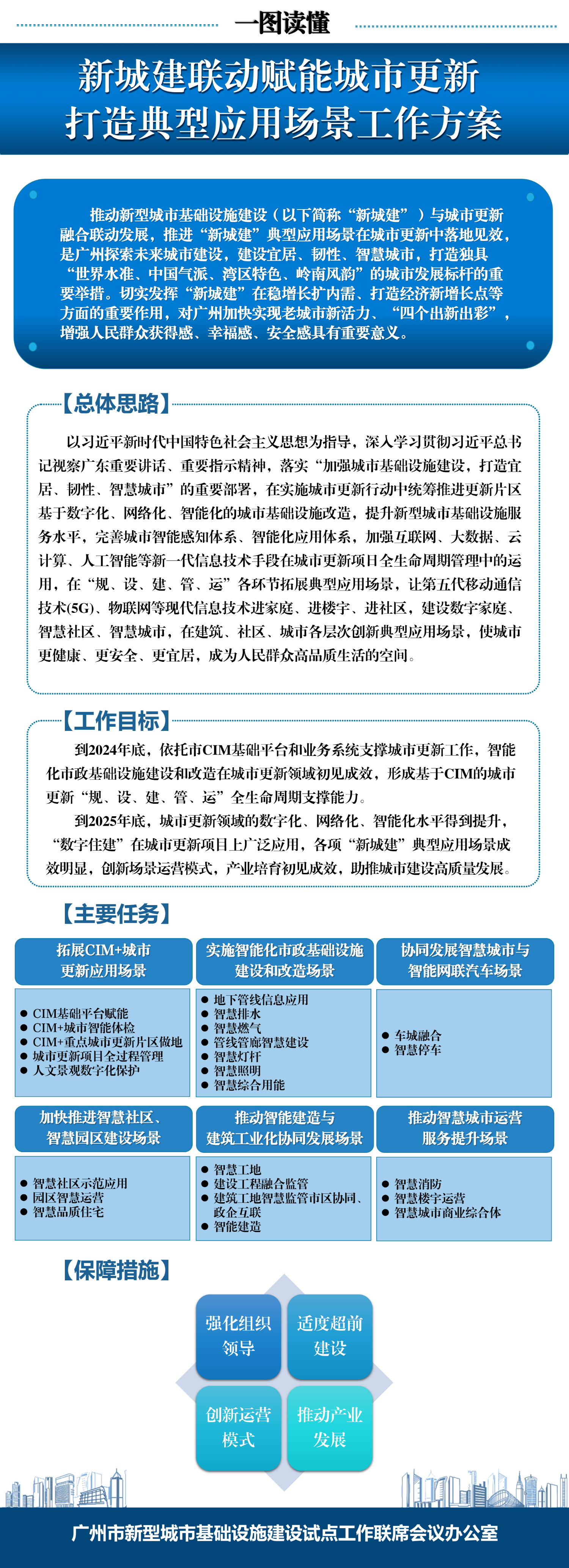 一图读懂

新城建联动赋能城市更新
打造典型应用场景工作方案

推动新型城市基础设施建设（以下简称“新城建”）与城市更新融合联动发展，推进“新城建”典型应用场景在城市更新中落地见效，是广州探索未来城市建设，建设宜居、韧性、智慧城市，打造独具“世界水准、中国气派、湾区特色、岭南风韵”的城市发展标杆的重要举措。切实发挥“新城建”在稳增长扩内需、打造经济新增长点等方面的重要作用，对广州加快实现老城市新活力、“四个出新出彩”，增强人民群众获得感、幸福感、安全感具有重要意义。

【总体思路】

以习近平新时代中国特色社会主义思想为指导，深入学习贯彻习近平总书记视察广东重要讲话、重要指示精神，落实“加强城市基础设施建设，打造宜居、韧性、智慧城市”的重要部署，在实施城市更新行动中统筹推进更新片区基于数字化、网络化、智能化的城市基础设施改造，提升新型城市基础设施服务水平，完善城市智能感知体系、智能化应用体系，加强互联网、大数据、云计算、人工智能等新一代信息技术手段在城市更新项目全生命周期管理中的运用，在“规、设、建、管、运”各环节拓展典型应用场景，让第五代移动通信技术(5G)、物联网等现代信息技术进家庭、进楼宇、进社区，建设数字家庭、智慧社区、智慧城市，在建筑、社区、城市各层次创新典型应用场景，使城市更健康、更安全、更宜居，成为人民群众高品质生活的空间。

【工作目标】

到2024年底，依托市CIM基础平台和业务系统支撑城市更新工作，智能化市政基础设施建设和改造在城市更新领域初见成效，形成基于CIM的城市更新“规、设、建、管、运”全生命周期支撑能力。

到2025年底，城市更新领域的数字化、网络化、智能化水平得到提升，“数字住建”在城市更新项目上广泛应用，各项“新城建”典型应用场景成效明显，创新场景运营模式，产业培育初见成效，助推城市建设高质量发展。

【主要任务】

拓展CIM+城市更新应用场景
● CIM基础平台赋能
● CIM+城市智能体检
● CIM+重点城市更新片区做地
● 城市更新项目全过程管理
● 人文景观数字化保护

实施智能化市政基础设施建设和改造场景
● 地下管线信息应用
● 智慧排水
● 智慧燃气
● 管线管廊智慧建设
● 智慧灯杆
● 智慧照明
● 智慧综合用能

协同发展智慧城市与智能网联汽车场景
● 车城融合
● 智慧停车

加快推进智慧社区、智慧园区建设场景
● 智慧社区示范应用
● 园区智慧运营
● 智慧品质住宅

推动智能建造与建筑工业化协同发展场景
● 智慧工地
● 建设工程融合监管
● 建筑工地智慧监管市区协同、政企互联
● 智能建造

推动智慧城市运营服务提升场景
● 智慧消防
● 智慧楼宇运营
● 智慧城市商业综合体

【保障措施】

强化组织领导
适度超前建设
创新运营模式
推动产业发展

广州市新型城市基础设施建设试点工作联席会议办公室